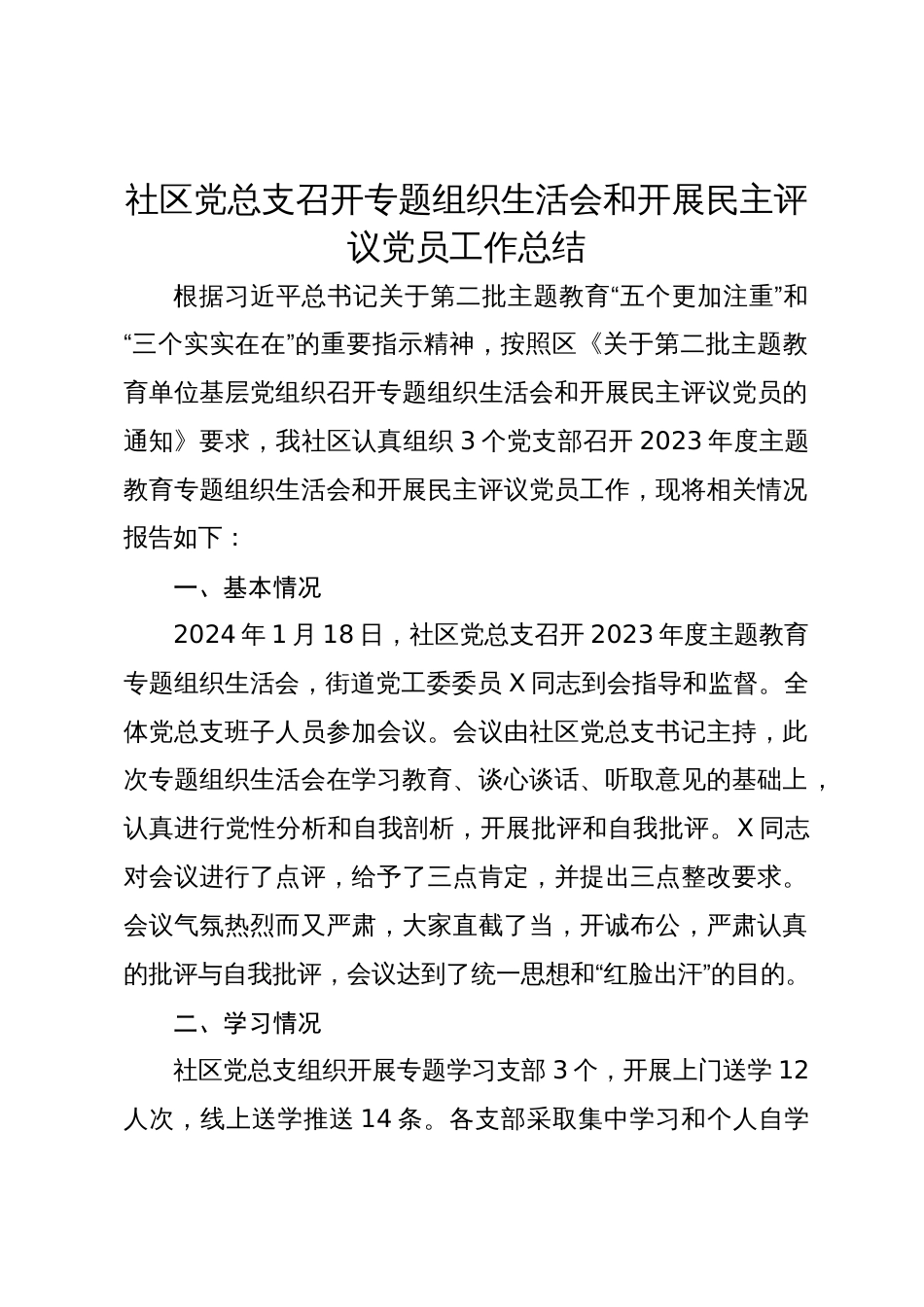 社区党总支召开专题组织生活会和开展民主评议党员工作总结

根据习近平总书记关于第二批主题教育“五个更加注重”和“三个实实在在”的重要指示精神，按照区《关于第二批主题教育单位基层党组织召开专题组织生活会和开展民主评议党员的通知》要求，我社区认真组织 3 个党支部召开 2023 年度主题教育专题组织生活会和开展民主评议党员工作，现将相关情况报告如下：

一、基本情况

2024 年 1 月 18 日，社区党总支召开 2023 年度主题教育专题组织生活会，街道党工委委员 X 同志到会指导和监督。全体党总支班子人员参加会议。会议由社区党总支书记主持，此次专题组织生活会在学习教育、谈心谈话、听取意见的基础上，认真进行党性分析和自我剖析，开展批评和自我批评。X 同志对会议进行了点评，给予了三点肯定，并提出三点整改要求。会议气氛热烈而又严肃，大家直截了当，开诚布公，严肃认真的批评与自我批评，会议达到了统一思想和“红脸出汗”的目的。

二、学习情况

社区党总支组织开展专题学习支部 3 个，开展上门送学 12 人次，线上送学推送 14 条。各支部采取集中学习和个人自学